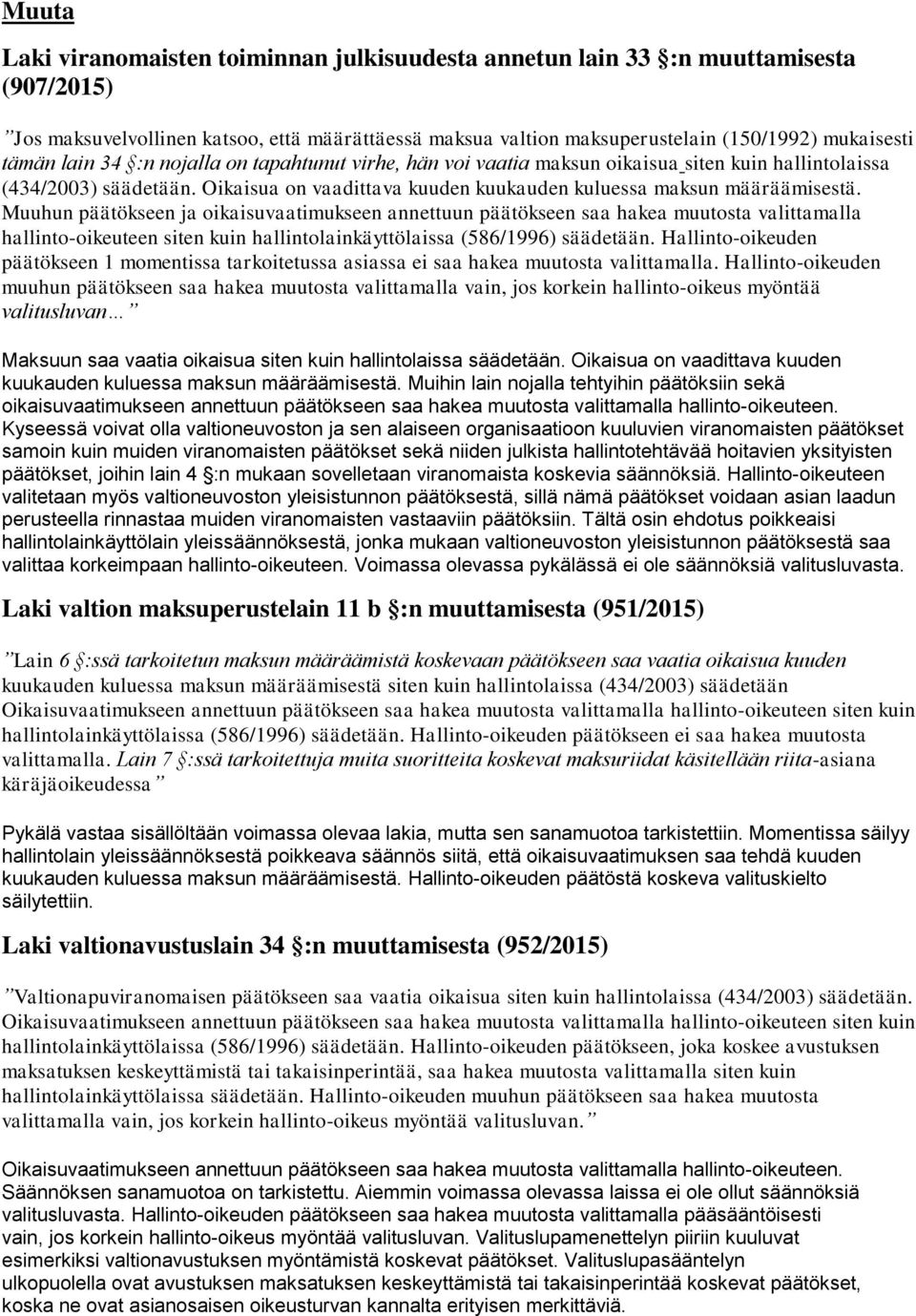 Muuta

Laki viranomaisten toiminnan julkisuudesta annetun lain 33 §:n muuttamisesta (907/2015)

”Jos maksuvelvollinen katsoo, että määrättäessä maksua valtion maksuperustelain (150/1992) mukaisesti tämän lain 34 §:n nojalla on tapahtunut virhe, hän voi vaatia maksun oikaisua siten kuin hallintolaissa (434/2003) säädetään. Oikaisua on vaadittava kuuden kuukauden kuluessa maksun määräämisestä. Muuhun päätökseen ja oikaisuvaatimukseen annettuun päätökseen saa hakea muutosta valittamalla hallinto-oikeuteen siten kuin hallintolainkäyttölaissa (586/1996) säädetään. Hallinto-oikeuden päätökseen 1 momentissa tarkoitetussa asiassa ei saa hakea muutosta valittamalla. Hallinto-oikeuden muuhun päätökseen saa hakea muutosta valittamalla vain, jos korkein hallinto-oikeus myöntää valitusluvan…”

Maksuun saa vaatia oikaisua siten kuin hallintolaissa säädetään. Oikaisua on vaadittava kuuden kuukauden kuluessa maksun määräämisestä. Muihin lain nojalla tehtyihin päätöksiin sekä oikaisuvaatimukseen annettuun päätökseen saa hakea muutosta valittamalla hallinto-oikeuteen. Kyseessä voivat olla valtioneuvoston ja sen alaiseen organisaatioon kuuluvien viranomaisten päätökset samoin kuin muiden viranomaisten päätökset sekä niiden julkista hallintotehtävää hoitavien yksityisten päätökset, joihin lain 4 §:n mukaan sovelletaan viranomaista koskevia säännöksiä. Hallinto-oikeuteen valitetaan myös valtioneuvoston yleisistunnon päätöksestä, sillä nämä päätökset voidaan asian laadun perusteella rinnastaa muiden viranomaisten vastaaviin päätöksiin. Tältä osin ehdotus poikkeaisi hallintolainkäyttölain yleissäännöksestä, jonka mukaan valtioneuvoston yleisistunnon päätöksestä saa valittaa korkeimpaan hallinto-oikeuteen. Voimassa olevassa pykälässä ei ole säännöksiä valitusluvasta.

Laki valtion maksuperustelain 11 b §:n muuttamisesta (951/2015)

”Lain 6 §:ssä tarkoitetun maksun määräämistä koskevaan päätökseen saa vaatia oikaisua kuuden kuukauden kuluessa maksun määräämisestä siten kuin hallintolaissa (434/2003) säädetään Oikaisuvaatimukseen annettuun päätökseen saa hakea muutosta valittamalla hallinto-oikeuteen siten kuin hallintolainkäyttölaissa (586/1996) säädetään. Hallinto-oikeuden päätökseen ei saa hakea muutosta valittamalla. Lain 7 §:ssä tarkoitettuja muita suoritteita koskevat maksuriidat käsitellään riita-asiana käräjäoikeudessa”

Pykälä vastaa sisällöltään voimassa olevaa lakia, mutta sen sanamuotoa tarkistettiin. Momentissa säilyy hallintolain yleissäännöksestä poikkeava säännös siitä, että oikaisuvaatimuksen saa tehdä kuuden kuukauden kuluessa maksun määräämisestä. Hallinto-oikeuden päätöstä koskeva valituskielto säilytettiin.

Laki valtionavustuslain 34 §:n muuttamisesta (952/2015)

”Valtionapuviranomaisen päätökseen saa vaatia oikaisua siten kuin hallintolaissa (434/2003) säädetään. Oikaisuvaatimukseen annettuun päätökseen saa hakea muutosta valittamalla hallinto-oikeuteen siten kuin hallintolainkäyttölaissa (586/1996) säädetään. Hallinto-oikeuden päätökseen, joka koskee avustuksen maksatuksen keskeyttämistä tai takaisinperintää, saa hakea muutosta valittamalla siten kuin hallintolainkäyttölaissa säädetään. Hallinto-oikeuden muuhun päätökseen saa hakea muutosta valittamalla vain, jos korkein hallinto-oikeus myöntää valitusluvan.”

Oikaisuvaatimukseen annettuun päätökseen saa hakea muutosta valittamalla hallinto-oikeuteen. Säännöksen sanamuotoa on tarkistettu. Aiemmin voimassa olevassa laissa ei ole ollut säännöksiä valitusluvasta. Hallinto-oikeuden päätökseen saa hakea muutosta valittamalla pääsääntöisesti vain, jos korkein hallinto-oikeus myöntää valitusluvan. Valituslupamenettelyn piiriin kuuluvat esimerkiksi valtionavustuksen myöntämistä koskevat päätökset. Valituslupasääntelyn ulkopuolella ovat avustuksen maksatuksen keskeyttämistä tai takaisinperintää koskevat päätökset, koska ne ovat asianosaisen oikeusturvan kannalta erityisen merkittäviä.